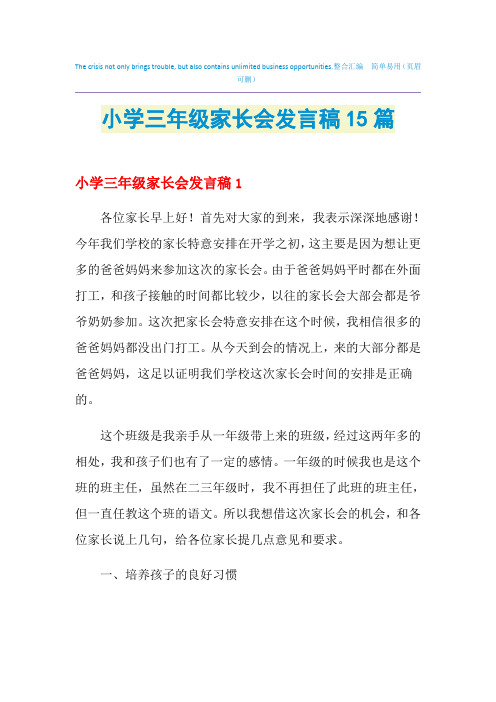 The crisis not only brings trouble, but also contains unlimited business opportunities.整合汇编　简单易用（页眉可删）

小学三年级家长会发言稿15篇

小学三年级家长会发言稿1

各位家长早上好！首先对大家的到来，我表示深深地感谢！今年我们学校的家长特意安排在开学之初，这主要是因为想让更多的爸爸妈妈来参加这次的家长会。由于爸爸妈妈平时都在外面打工，和孩子接触的时间都比较少，以往的家长会大部会都是爷爷奶奶参加。这次把家长会特意安排在这个时候，我相信很多的爸爸妈妈都没出门打工。从今天到会的情况上，来的大部分都是爸爸妈妈，这足以证明我们学校这次家长会时间的安排是正确的。

这个班级是我亲手从一年级带上来的班级，经过这两年多的相处，我和孩子们也有了一定的感情。一年级的时候我也是这个班的班主任，虽然在二三年级时，我不再担任了此班的班主任，但一直任教这个班的语文。所以我想借这次家长会的机会，和各位家长说上几句，给各位家长提几点意见和要求。

一、培养孩子的良好习惯